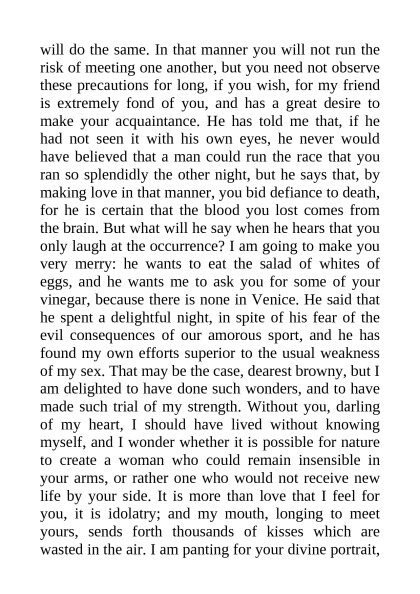 will do the same. In that manner you will not run the risk of meeting one another, but you need not observe these precautions for long, if you wish, for my friend is extremely fond of you, and has a great desire to make your acquaintance. He has told me that, if he had not seen it with his own eyes, he never would have believed that a man could run the race that you ran so splendidly the other night, but he says that, by making love in that manner, you bid defiance to death, for he is certain that the blood you lost comes from the brain. But what will he say when he hears that you only laugh at the occurrence? I am going to make you very merry: he wants to eat the salad of whites of eggs, and he wants me to ask you for some of your vinegar, because there is none in Venice. He said that he spent a delightful night, in spite of his fear of the evil consequences of our amorous sport, and he has found my own efforts superior to the usual weakness of my sex. That may be the case, dearest browny, but I am delighted to have done such wonders, and to have made such trial of my strength. Without you, darling of my heart, I should have lived without knowing myself, and I wonder whether it is possible for nature to create a woman who could remain insensible in your arms, or rather one who would not receive new life by your side. It is more than love that I feel for you, it is idolatry; and my mouth, longing to meet yours, sends forth thousands of kisses which are wasted in the air. I am panting for your divine portrait,